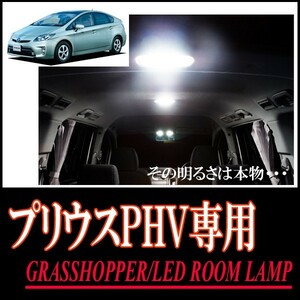 その明るさは本物・・・

プリウスPHV専用

GRASSHOPPER/LED ROOM LAMP